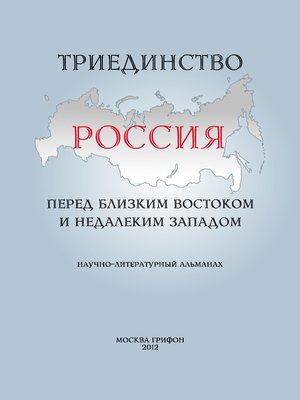 ТРИЕДИНСТВО

РОССИЯ

ПЕРЕД БЛИЗКИМ ВОСТОКОМ
И НЕДАЛЕКИМ ЗАПАДОМ

НАУЧНО-ЛИТЕРАТУРНЫЙ АЛЬМАНАХ

МОСКВА ГРИФОН
2012